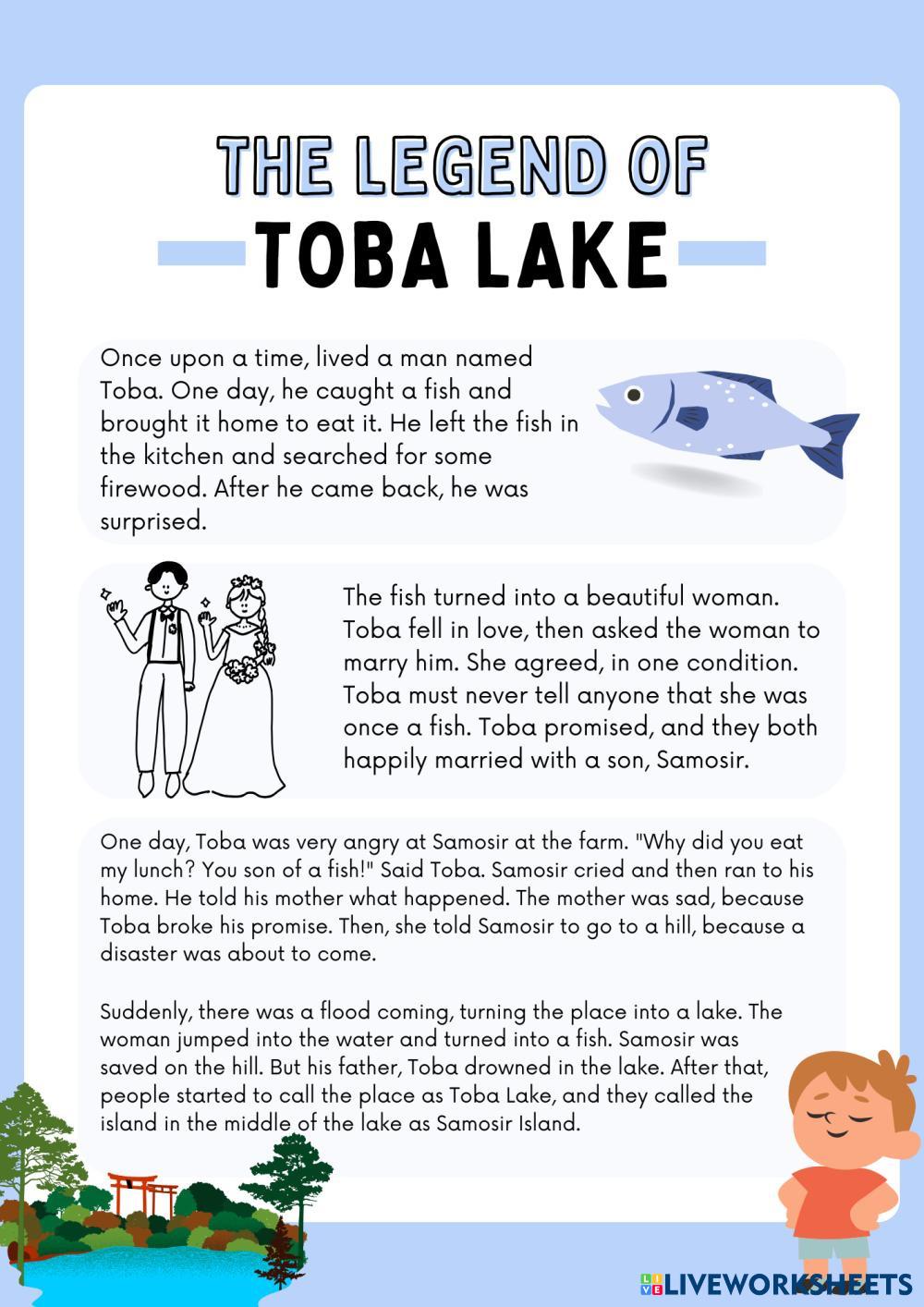 THE LEGEND OF
TOBA LAKE

Once upon a time, lived a man named Toba. One day, he caught a fish and brought it home to eat it. He left the fish in the kitchen and searched for some firewood. After he came back, he was surprised.

The fish turned into a beautiful woman. Toba fell in love, then asked the woman to marry him. She agreed, in one condition. Toba must never tell anyone that she was once a fish. Toba promised, and they both happily married with a son, Samosir.

One day, Toba was very angry at Samosir at the farm. "Why did you eat my lunch? You son of a fish!" Said Toba. Samosir cried and then ran to his home. He told his mother what happened. The mother was sad, because Toba broke his promise. Then, she told Samosir to go to a hill, because a disaster was about to come.

Suddenly, there was a flood coming, turning the place into a lake. The woman jumped into the water and turned into a fish. Samosir was saved on the hill. But his father, Toba drowned in the lake. After that, people started to call the place as Toba Lake, and they called the island in the middle of the lake as Samosir Island.

LIVEWORKSHEETS